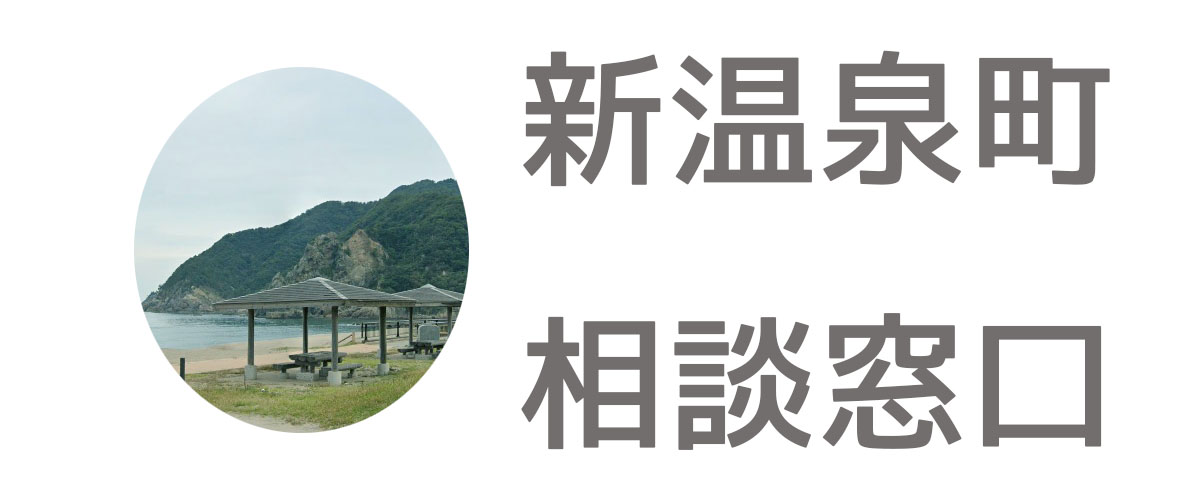 新温泉町

相談窓口